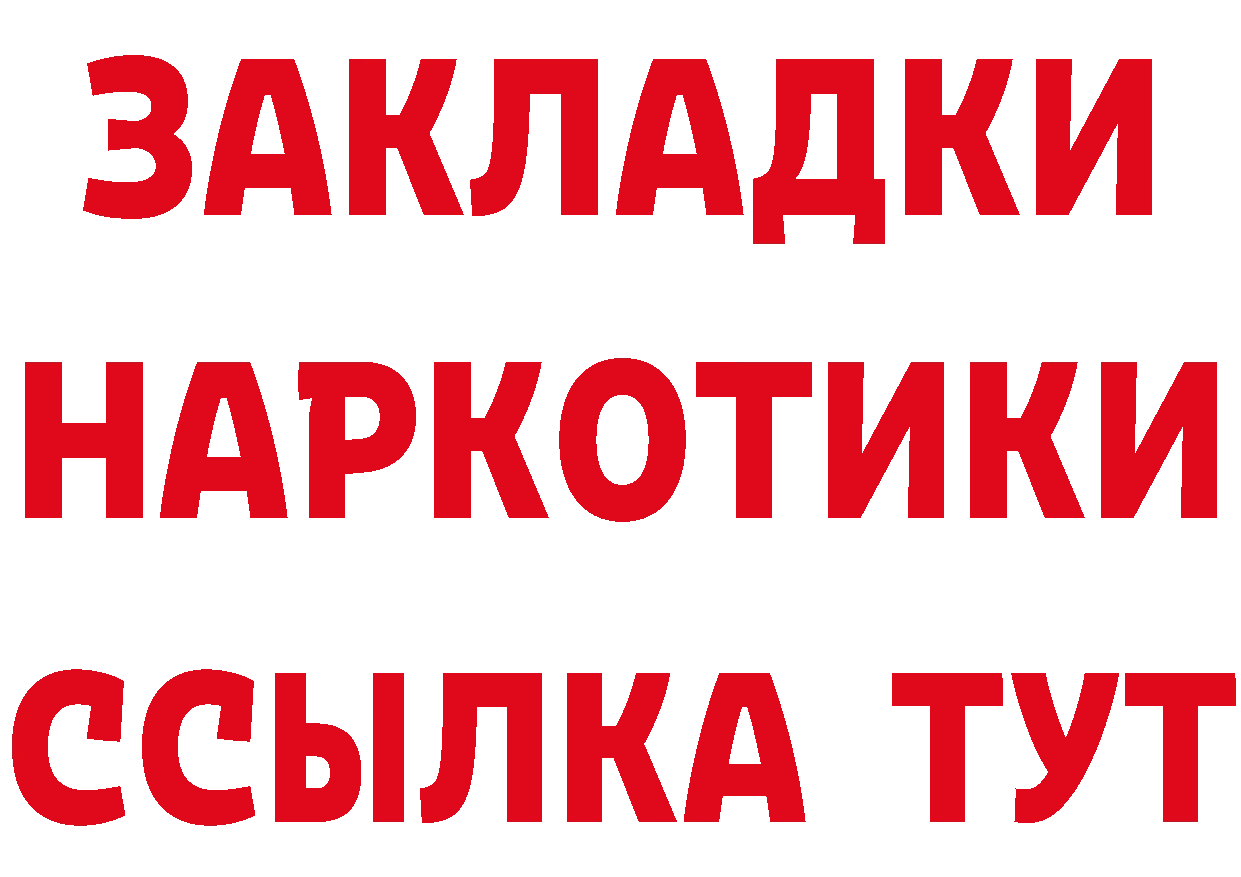 ЗАКЛАДКИ НАРКОТИКИ ССЫЛКА ТУТ